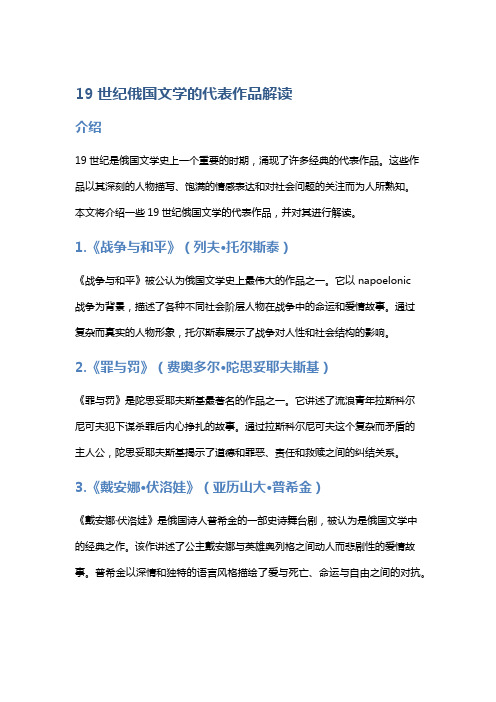 19 世纪俄国文学的代表作品解读

介绍

19 世纪是俄国文学史上一个重要的时期，涌现了许多经典的代表作品。这些作品以其深刻的人物描写、饱满的情感表达和对社会问题的关注而为人所熟知。本文将介绍一些 19 世纪俄国文学的代表作品，并对其进行解读。

1.《战争与和平》（列夫•托尔斯泰）

《战争与和平》被公认为俄国文学史上最伟大的作品之一。它以 napoelonic 战争为背景，描述了各种不同社会阶层人物在战争中的命运和爱情故事。通过复杂而真实的人物形象，托尔斯泰展示了战争对人性和社会结构的影响。

2.《罪与罚》（费奥多尔•陀思妥耶夫斯基）

《罪与罚》是陀思妥耶夫斯基最著名的作品之一。它讲述了流浪青年拉斯科尔尼可夫犯下谋杀罪后内心挣扎的故事。通过拉斯科尔尼可夫这个复杂而矛盾的主人公，陀思妥耶夫斯基揭示了道德和罪恶、责任和救赎之间的纠结关系。

3.《戴安娜•伏洛娃》（亚历山大•普希金）

《戴安娜·伏洛娃》是俄国诗人普希金的一部史诗舞台剧，被认为是俄国文学中的经典之作。该作讲述了公主戴安娜与英雄奥列格之间动人而悲剧性的爱情故事。普希金以深情和独特的语言风格描绘了爱与死亡、命运与自由之间的对抗。